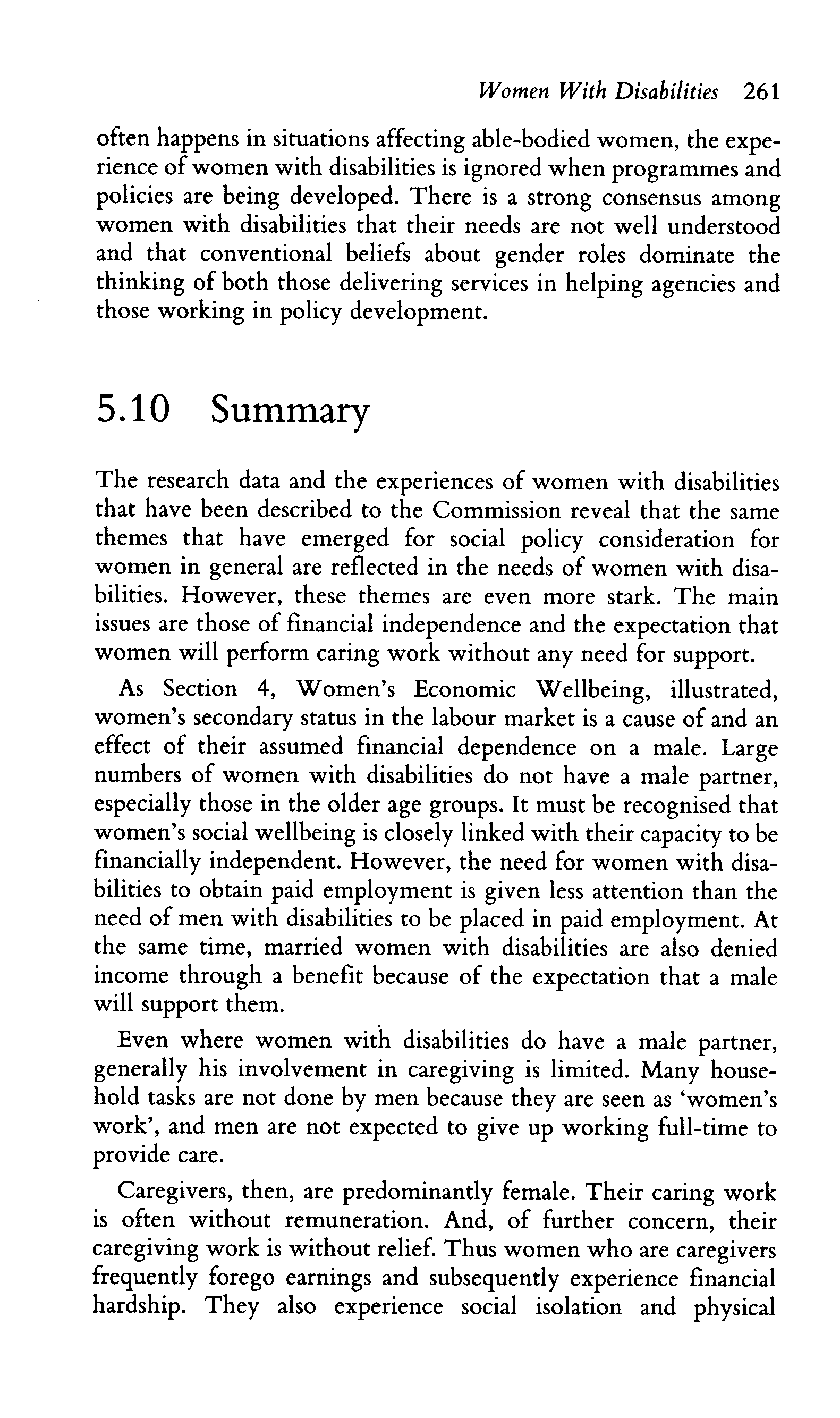 Women With Disabilities 261

often happens in situations affecting able-bodied women, the experience of women with disabilities is ignored when programmes and policies are being developed. There is a strong consensus among women with disabilities that their needs are not well understood and that conventional beliefs about gender roles dominate the thinking of both those delivering services in helping agencies and those working in policy development.

5.10 Summary

The research data and the experiences of women with disabilities that have been described to the Commission reveal that the same themes that have emerged for social policy consideration for women in general are reflected in the needs of women with disabilities. However, these themes are even more stark. The main issues are those of financial independence and the expectation that women will perform caring work without any need for support.

As Section 4, Women's Economic Wellbeing, illustrated, women's secondary status in the labour market is a cause of and an effect of their assumed financial dependence on a male. Large numbers of women with disabilities do not have a male partner, especially those in the older age groups. It must be recognised that women's social wellbeing is closely linked with their capacity to be financially independent. However, the need for women with disabilities to obtain paid employment is given less attention than the need of men with disabilities to be placed in paid employment. At the same time, married women with disabilities are also denied income through a benefit because of the expectation that a male will support them.

Even where women with disabilities do have a male partner, generally his involvement in caregiving is limited. Many household tasks are not done by men because they are seen as 'women's work', and men are not expected to give up working full-time to provide care.

Caregivers, then, are predominantly female. Their caring work is often without remuneration. And, of further concern, their caregiving work is without relief. Thus women who are caregivers frequently forego earnings and subsequently experience financial hardship. They also experience social isolation and physical